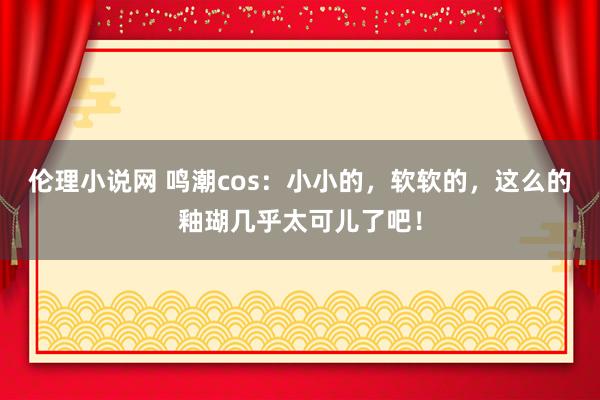 伦理小说网 鸣潮cos：小小的，软软的，这么的釉瑚几乎太可儿了吧！